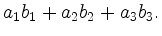 $a_1b_1 + a_2b_2 + a_3b_3.$